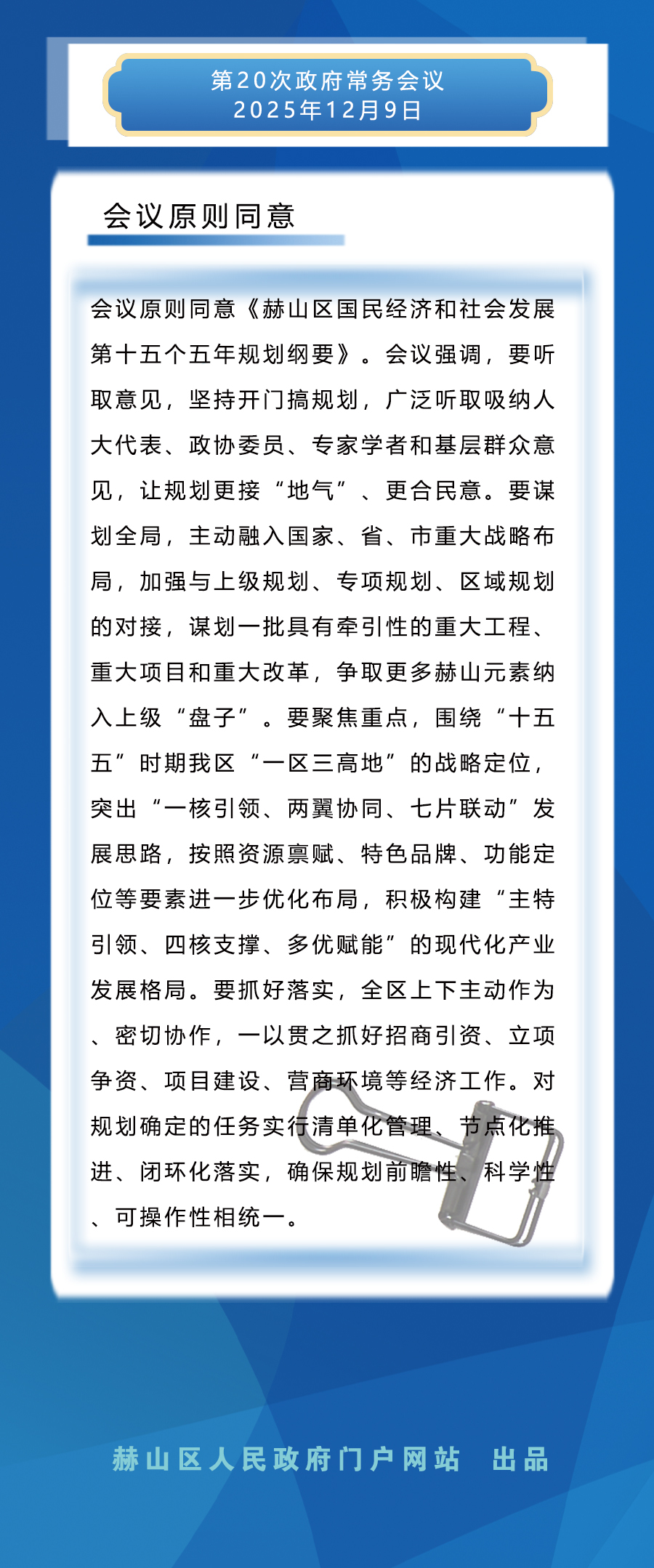 第20次政府常务会议
2025年12月9日

会议原则同意

会议原则同意《赫山区国民经济和社会发展第十五个五年规划纲要》。会议强调，要听取意见，坚持开门搞规划，广泛听取吸纳人大代表、政协委员、专家学者和基层群众意见，让规划更接“地气”、更合民意。要谋划全局，主动融入国家、省、市重大战略布局，加强与上级规划、专项规划、区域规划的对接，谋划一批具有牵引性的重大工程、重大项目和重大改革，争取更多赫山元素纳入上级“盘子”。要聚焦重点，围绕“十五五”时期我区“一区三高地”的战略定位，突出“一核引领、两翼协同、七片联动”发展思路，按照资源禀赋、特色品牌、功能定位等要素进一步优化布局，积极构建“主特引领、四核支撑、多优赋能”的现代化产业发展格局。要抓好落实，全区上下主动作为、密切协作，一以贯之抓好招商引资、立项争资、项目建设、营商环境等经济工作。对规划确定的任务实行清单化管理、节点化推进、闭环化落实，确保规划前瞻性、科学性、可操作性相统一。

赫山区人民政府门户网站 出品